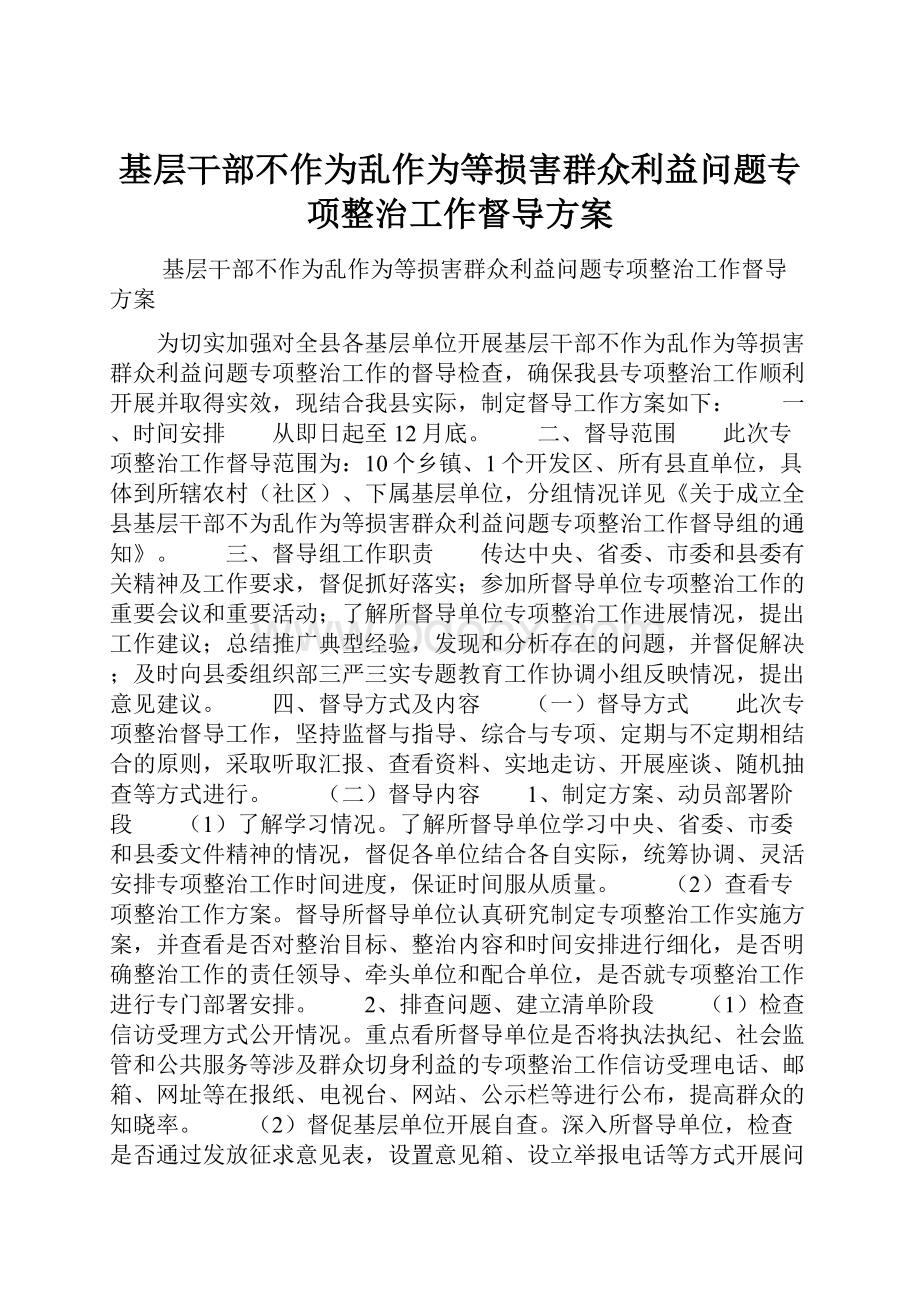 基层干部不作为乱作为等损害群众利益问题专项整治工作督导方案

基层干部不作为乱作为等损害群众利益问题专项整治工作督导方案

为切实加强对全县各基层单位开展基层干部不作为乱作为等损害群众利益问题专项整治工作的督导检查，确保我县专项整治工作顺利开展并取得实效，现结合我县实际，制定督导工作方案如下： 一、时间安排 从即日起至12月底。 二、督导范围 此次专项整治工作督导范围为：10个乡镇、1个开发区、所有县直单位，具体到所辖农村（社区）、下属基层单位，分组情况详见《关于成立全县基层干部不为乱作为等损害群众利益问题专项整治工作督导组的通知》。 三、督导组工作职责 传达中央、省委、市委和县委有关精神及工作要求，督促抓好落实；参加所督导单位专项整治工作的重要会议和重要活动；了解所督导单位专项整治工作进展情况，提出工作建议；总结推广典型经验，发现和分析存在的问题，并督促解决；及时向县委组织部三严三实专题教育工作协调小组反映情况，提出意见建议。 四、督导方式及内容 （一）督导方式 此次专项整治督导工作，坚持监督与指导、综合与专项、定期与不定期相结合的原则，采取听取汇报、查看资料、实地走访、开展座谈、随机抽查等方式进行。 （二）督导内容 1、制定方案、动员部署阶段 （1）了解学习情况。了解所督导单位学习中央、省委、市委和县委文件精神的情况，督促各单位结合各自实际，统筹协调、灵活安排专项整治工作时间进度，保证时间服从质量。 （2）查看专项整治工作方案。督导所督导单位认真研究制定专项整治工作实施方案，并查看是否对整治目标、整治内容和时间安排进行细化，是否明确整治工作的责任领导、牵头单位和配合单位，是否就专项整治工作进行专门部署安排。 2、排查问题、建立清单阶段 （1）检查信访受理方式公开情况。重点看所督导单位是否将执法执纪、社会监管和公共服务等涉及群众切身利益的专项整治工作信访受理电话、邮箱、网址等在报纸、电视台、网站、公示栏等进行公布，提高群众的知晓率。 （2）督促基层单位开展自查。深入所督导单位，检查是否通过发放征求意见表，设置意见箱、设立举报电话等方式开展问